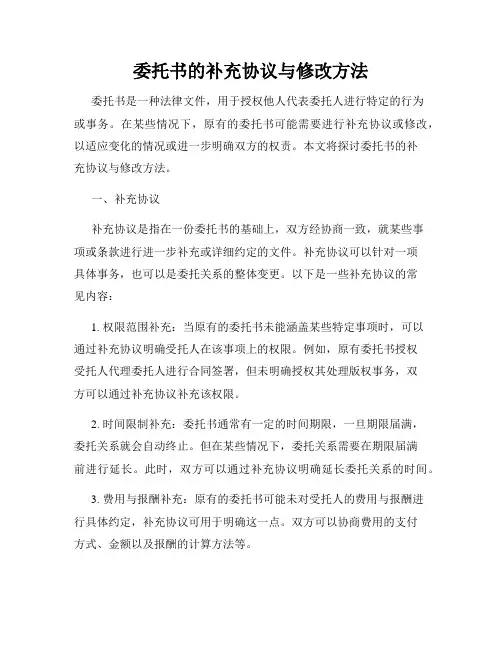 委托书的补充协议与修改方法

委托书是一种法律文件，用于授权他人代表委托人进行特定的行为或事务。在某些情况下，原有的委托书可能需要进行补充协议或修改，以适应变化的情况或进一步明确双方的权责。本文将探讨委托书的补充协议与修改方法。

一、补充协议

补充协议是指在一份委托书的基础上，双方经协商一致，就某些事项或条款进行进一步补充或详细约定的文件。补充协议可以针对一项具体事务，也可以是委托关系的整体变更。以下是一些补充协议的常见内容：

1. 权限范围补充：当原有的委托书未能涵盖某些特定事项时，可以通过补充协议明确受托人在该事项上的权限。例如，原有委托书授权受托人代理委托人进行合同签署，但未明确授权其处理版权事务，双方可以通过补充协议补充该权限。

2. 时间限制补充：委托书通常有一定的时间期限，一旦期限届满，委托关系就会自动终止。但在某些情况下，委托关系需要在期限届满前进行延长。此时，双方可以通过补充协议明确延长委托关系的时间。

3. 费用与报酬补充：原有的委托书可能未对受托人的费用与报酬进行具体约定，补充协议可用于明确这一点。双方可以协商费用的支付方式、金额以及报酬的计算方法等。